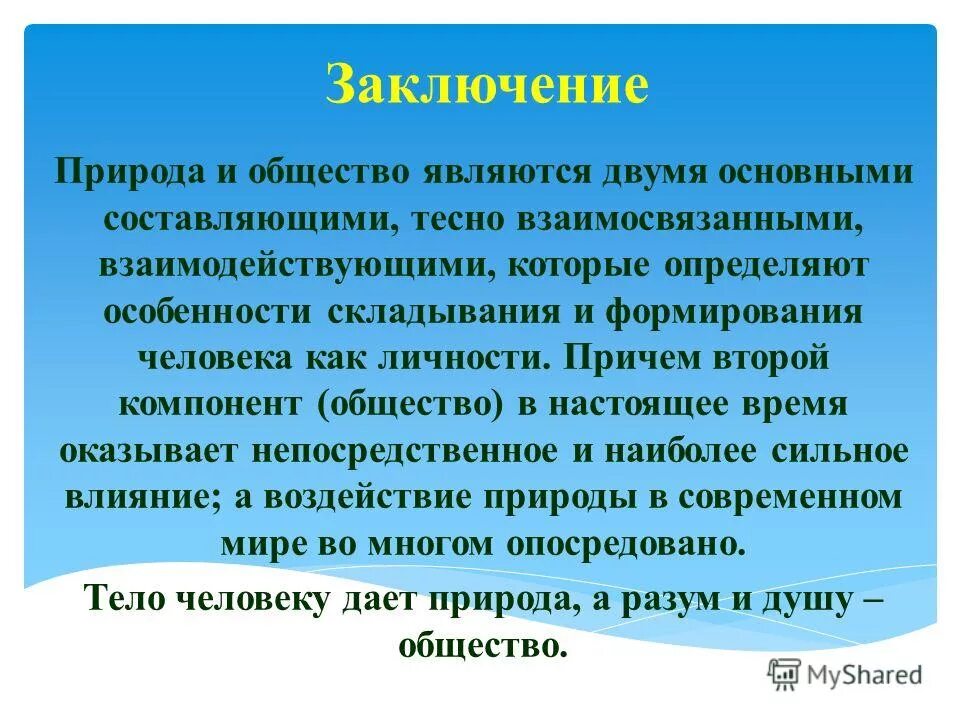 Заключение

Природа и общество являются двумя основными составляющими, тесно взаимосвязанными, взаимодействующими, которые определяют особенности складывания и формирования человека как личности. Причем второй компонент (общество) в настоящее время оказывает непосредственное и наиболее сильное влияние; а воздействие природы в современном мире во многом опосредовано.

Тело человеку дает природа, а разум и душу – общество.

MyShared